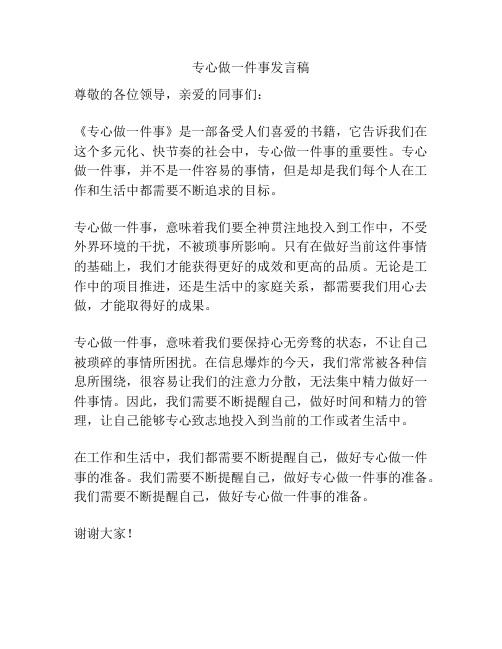 专心做一件事发言稿

尊敬的各位领导，亲爱的同事们：

《专心做一件事》是一部备受人们喜爱的书籍，它告诉我们在这个多元化、快节奏的社会中，专心做一件事的重要性。专心做一件事，并不是一件容易的事情，但是却是我们每个人在工作和生活中都需要不断追求的目标。

专心做一件事，意味着我们要全神贯注地投入到工作中，不受外界环境的干扰，不被琐事所影响。只有在做好当前这件事情的基础上，我们才能获得更好的成效和更高的品质。无论是工作中的项目推进，还是生活中的家庭关系，都需要我们用心去做，才能取得好的成果。

专心做一件事，意味着我们要保持心无旁骛的状态，不让自己被琐碎的事情所困扰。在信息爆炸的今天，我们常常被各种信息所围绕，很容易让我们的注意力分散，无法集中精力做好一件事情。因此，我们需要不断提醒自己，做好时间和精力的管理，让自己能够专心致志地投入到当前的工作或者生活中。

在工作和生活中，我们都需要不断提醒自己，做好专心做一件事的准备。我们需要不断提醒自己，做好专心做一件事的准备。我们需要不断提醒自己，做好专心做一件事的准备。

谢谢大家！